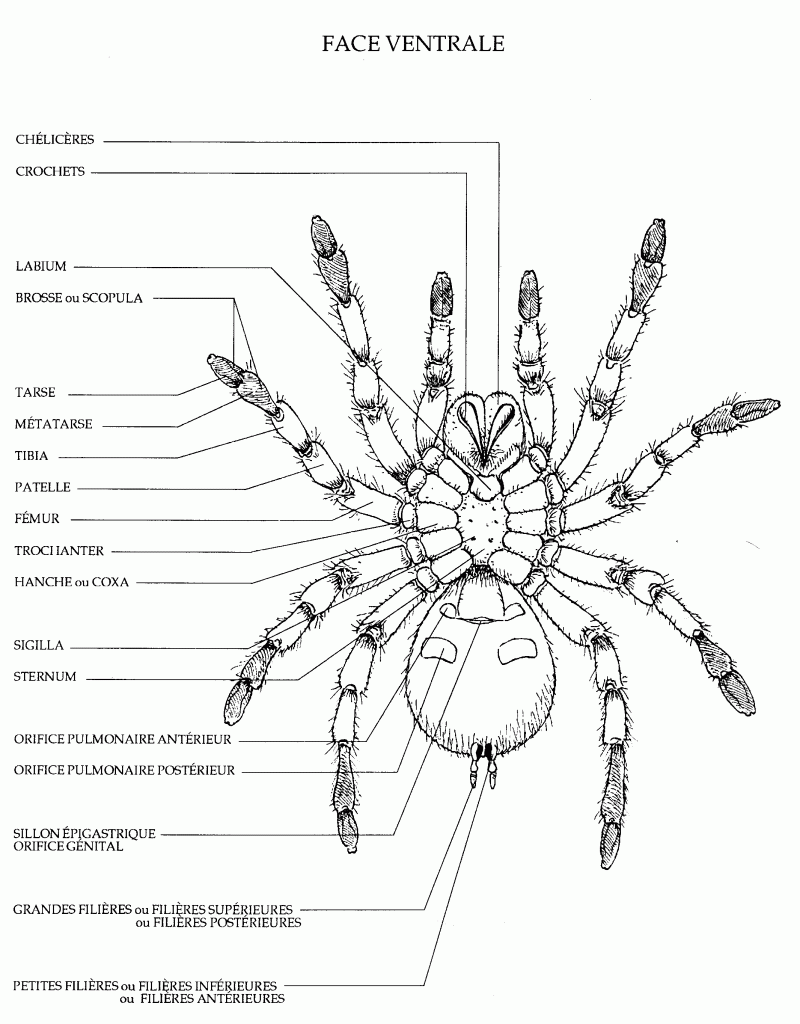 FACE VENTRALE

CHÉLICÈRES

CROCHETS

LABIUM

BROSSE ou SCOPULA

TARSE

MÉTATARSE

TIBIA

PATELLE

FÉMUR

TROCHANTER

HANCHE ou COXA

SIGILLA

STERNUM

ORIFICE PULMONAIRE ANTÉRIEUR

ORIFICE PULMONAIRE POSTÉRIEUR

SILLON ÉPIGASTRIQUE
ORIFICE GÉNITAL

GRANDES FILIÈRES ou FILIÈRES SUPÉRIEURES
ou FILIÈRES POSTÉRIEURES

PETITES FILIÈRES ou FILIÈRES INFÉRIEURES
ou FILIÈRES ANTÉRIEURES